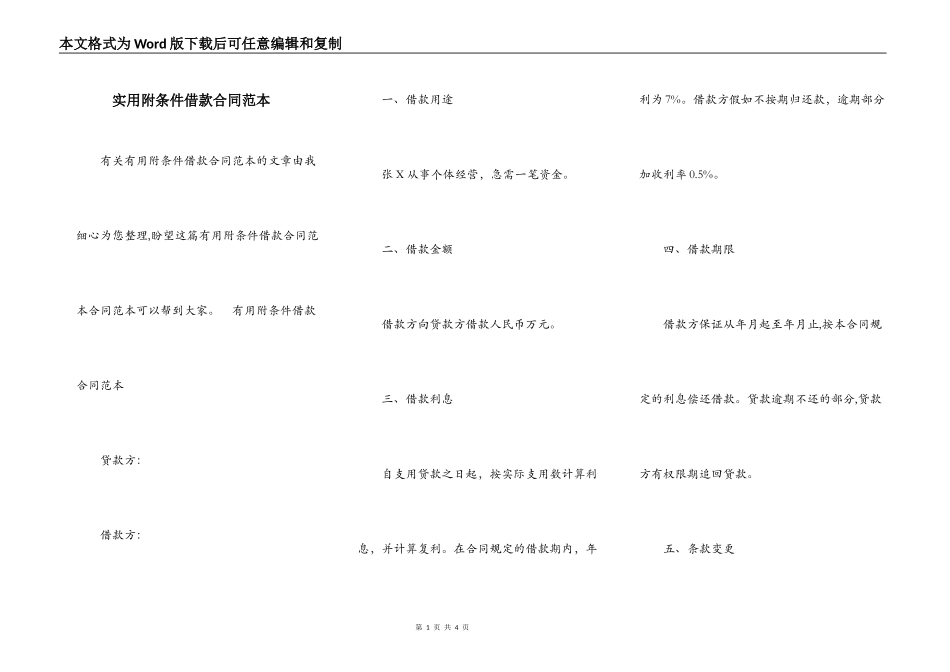 本文格式为Word版下载后可任意编辑和复制

实用附条件借款合同范本

有关有用附条件借款合同范本的文章由我细心为您整理,盼望这篇有用附条件借款合同范本合同范本可以帮到大家。 有用附条件借款合同范本

贷款方:

借款方:

一、借款用途

张X从事个体经营，急需一笔资金。

二、借款金额

借款方向贷款方借款人民币万元。

三、借款利息

自支用贷款之日起，按实际支用数计算利息，并计算复利。在合同规定的借款期内，年利为7%。借款方假如不按期归还款，逾期部分加收利率0.5%。

四、借款期限

借款方保证从年月起至年月止,按本合同规定的利息偿还借款。贷款逾期不还的部分,贷款方有权限期追回贷款。

五、条款变更

第 1 页 共 4 页